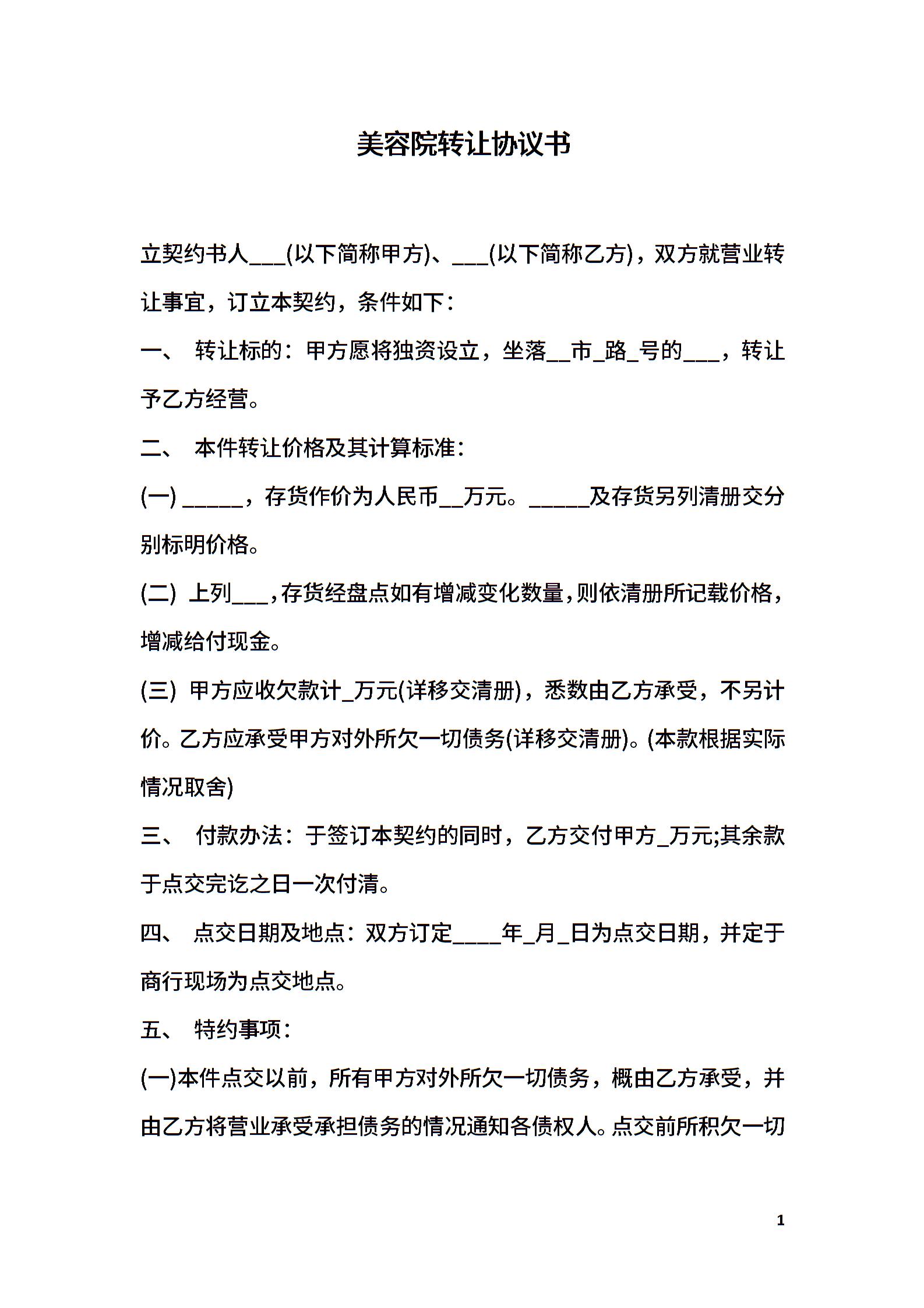 美容院转让协议书

立契约书人___(以下简称甲方)、___(以下简称乙方)，双方就营业转让事宜，订立本契约，条件如下：

一、 转让标的：甲方愿将独资设立，坐落__市_路_号的___，转让予乙方经营。

二、 本件转让价格及其计算标准：

(一) _____，存货作价为人民币__万元。_____及存货另列清册交分别标明价格。

(二) 上列___，存货经盘点如有增减变化数量，则依清册所记载价格，增减给付现金。

(三) 甲方应收欠款计_万元(详移交清册)，悉数由乙方承受，不另计价。乙方应承受甲方对外所欠一切债务(详移交清册)。(本款根据实际情况取舍)

三、 付款办法：于签订本契约的同时，乙方交付甲方_万元;其余款于点交完讫之日一次付清。

四、 点交日期及地点：双方订定____年_月_日为点交日期，并定于商行现场为点交地点。

五、 特约事项：

(一)本件点交以前，所有甲方对外所欠一切债务，概由乙方承受，并由乙方将营业承受承担债务的情况通知各债权人。点交前所积欠一切

1